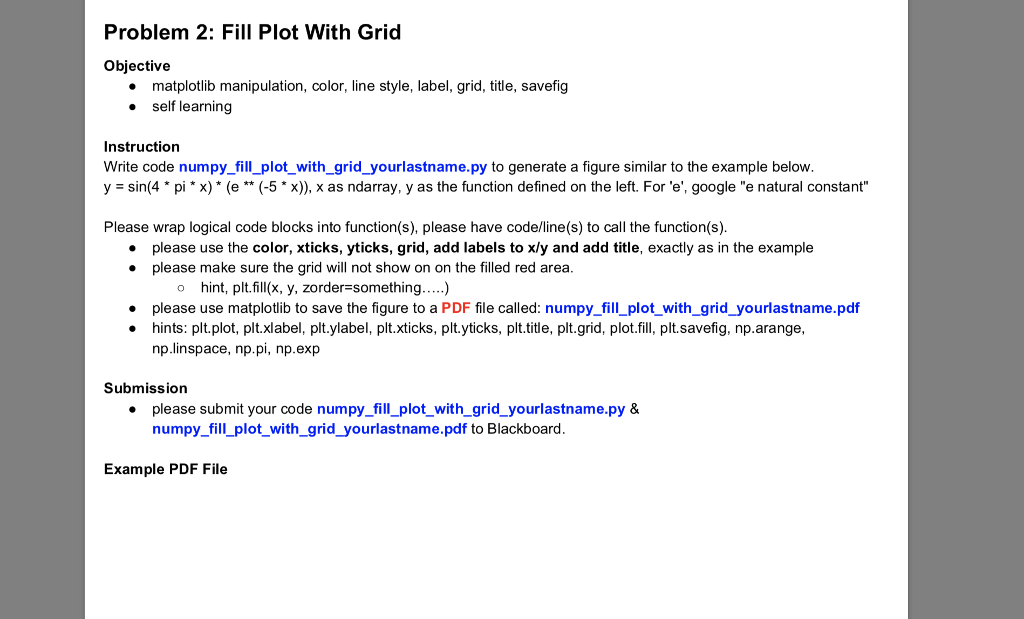 Problem 2: Fill Plot With Grid

Objective
- matplotlib manipulation, color, line style, label, grid, title, savefig
- self learning

Instruction
Write code numpy_fill_plot_with_grid_yourlastname.py to generate a figure similar to the example below.
y = sin(4 * pi * x) * (e ** (-5 * x)), x as ndarray, y as the function defined on the left. For 'e', google "e natural constant"

Please wrap logical code blocks into function(s), please have code/line(s) to call the function(s).
- please use the color, xticks, yticks, grid, add labels to x/y and add title, exactly as in the example
- please make sure the grid will not show on on the filled red area.
  - hint, plt.fill(x, y, zorder=something.....)
- please use matplotlib to save the figure to a PDF file called: numpy_fill_plot_with_grid_yourlastname.pdf
- hints: plt.plot, plt.xlabel, plt.ylabel, plt.xticks, plt.yticks, plt.title, plt.grid, plot.fill, plt.savefig, np.arange, np.linspace, np.pi, np.exp

Submission
- please submit your code numpy_fill_plot_with_grid_yourlastname.py & numpy_fill_plot_with_grid_yourlastname.pdf to Blackboard.

Example PDF File